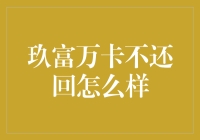 玖富万卡不还回怎么样